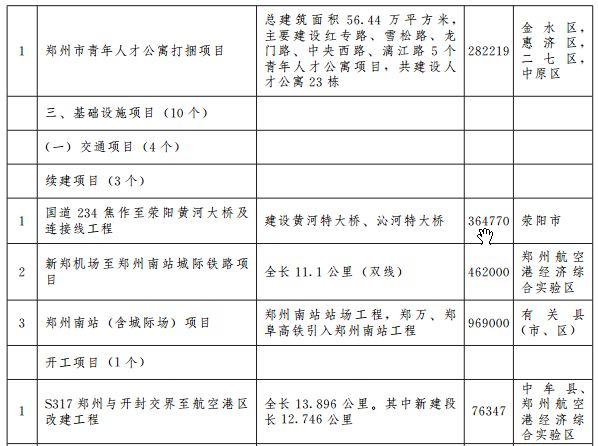 | | | | | |
|---|---|---|---|---|
| 1 | 郑州市青年人才公寓打捆项目 | 总建筑面积 56.44 万平方米，主要建设红专路、雪松路、龙门路、中央西路、漓江路 5 个青年人才公寓项目，共建设人才公寓 23 栋 | 282219 | 金水区，惠济区，二七区，中原区 |
| | 三、基础设施项目（10 个） | | | |
| | （一）交通项目（4 个） | | | |
| | 续建项目（3 个） | | | |
| 1 | 国道 234 焦作至荥阳黄河大桥及连接线工程 | 建设黄河特大桥、沁河特大桥 | 364770 | 荥阳市 |
| 2 | 新郑机场至郑州南站城际铁路项目 | 全长 11.1 公里（双线） | 462000 | 郑州航空港经济综合实验区 |
| 3 | 郑州南站（含城际场）项目 | 郑州南站站场工程，郑万、郑阜高铁引入郑州南站工程 | 969000 | 有关县（市、区） |
| | 开工项目（1 个） | | | |
| 1 | S317 郑州与开封交界至航空港区改建工程 | 全长 13.896 公里。其中新建段长 12.746 公里 | 76347 | 中牟县、郑州航空港经济综合实验区 |